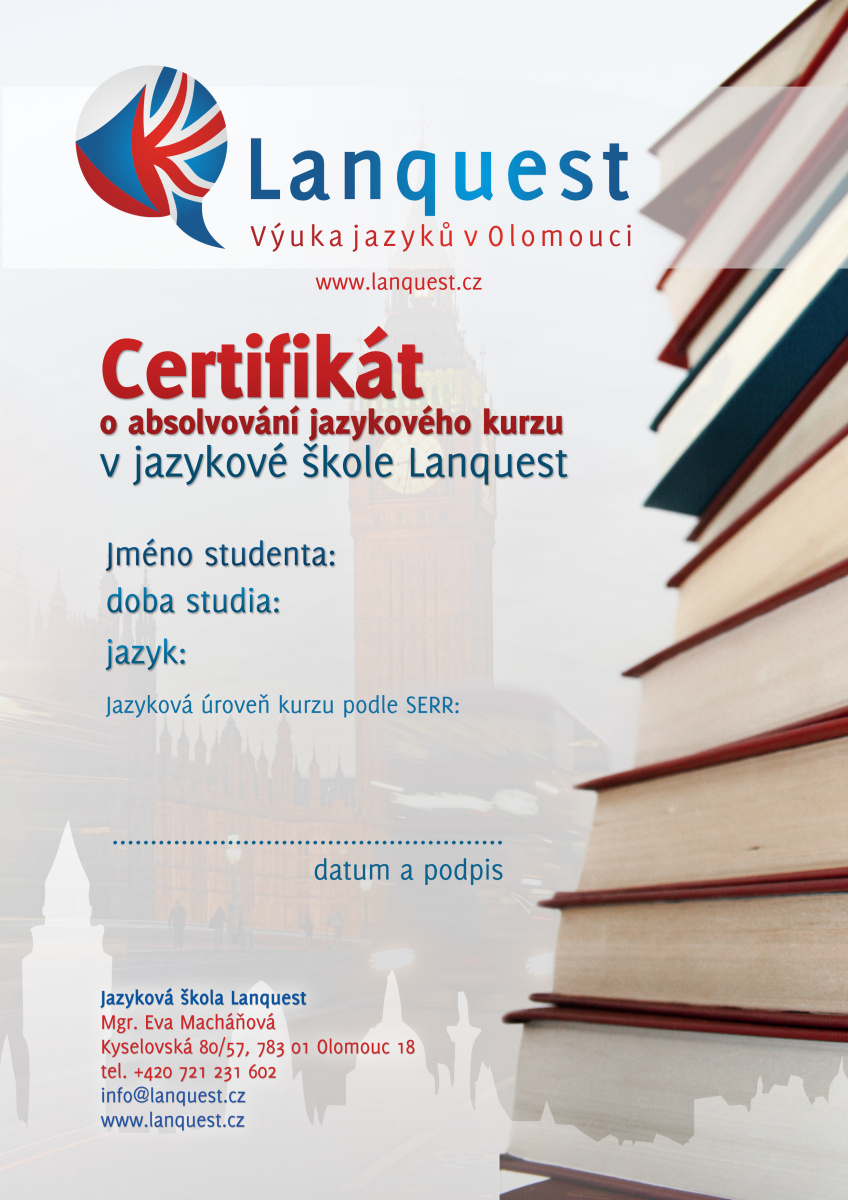 Lanquest
Výuka jazyků v Olomouci

www.lanquest.cz

Certifikát
o absolvování jazykového kurzu
v jazykové škole Lanquest

Jméno studenta:
doba studia:
jazyk:

Jazyková úroveň kurzu podle SERR:

____
datum a podpis

Jazyková škola Lanquest
Mgr. Eva Macháňová
Kyselovská 80/57, 783 01 Olomouc 18
tel. +420 721 231 602
info@lanquest.cz
www.lanquest.cz